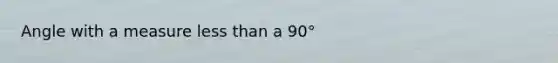 Angle with a measure less than a 90°